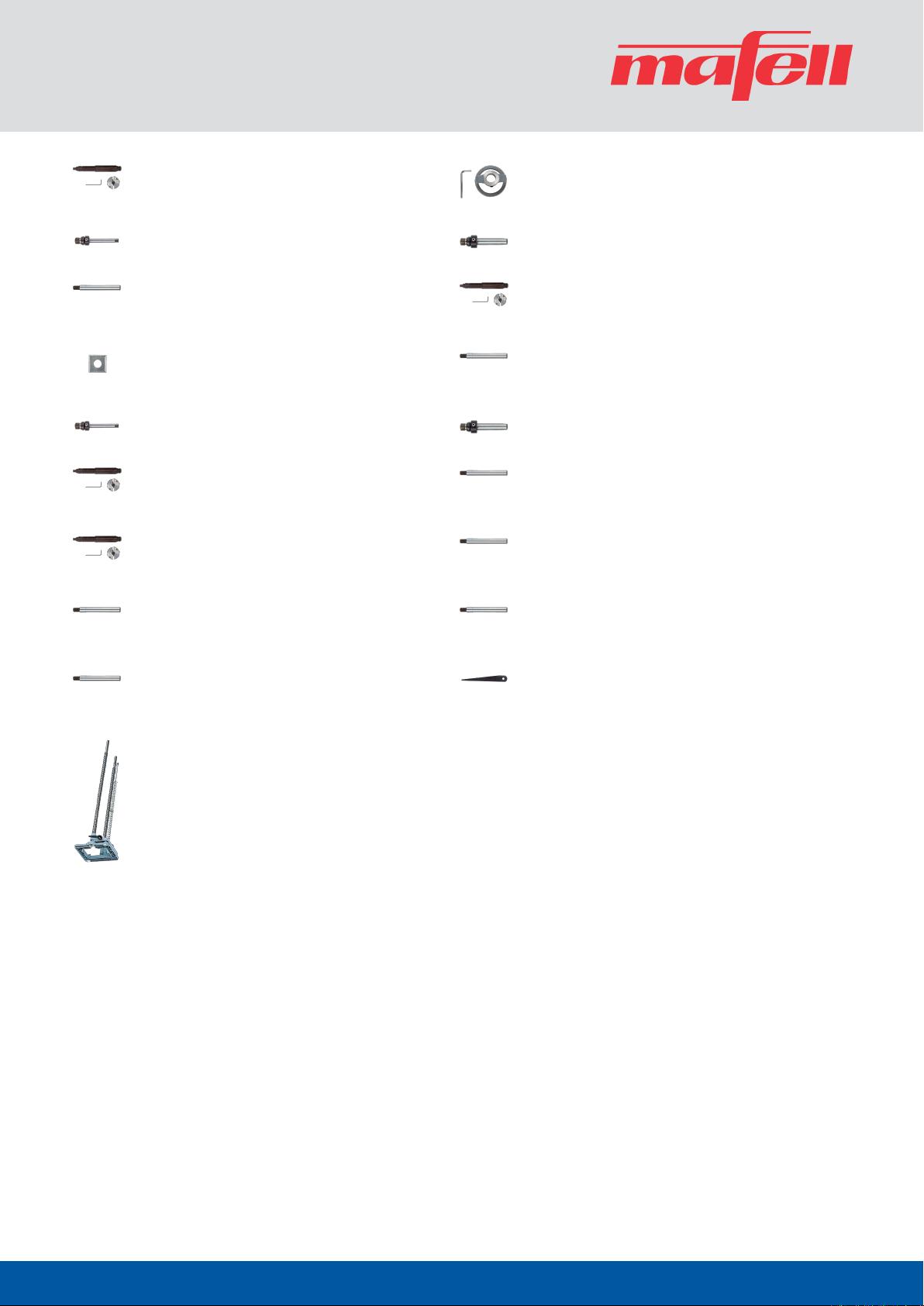 mafell